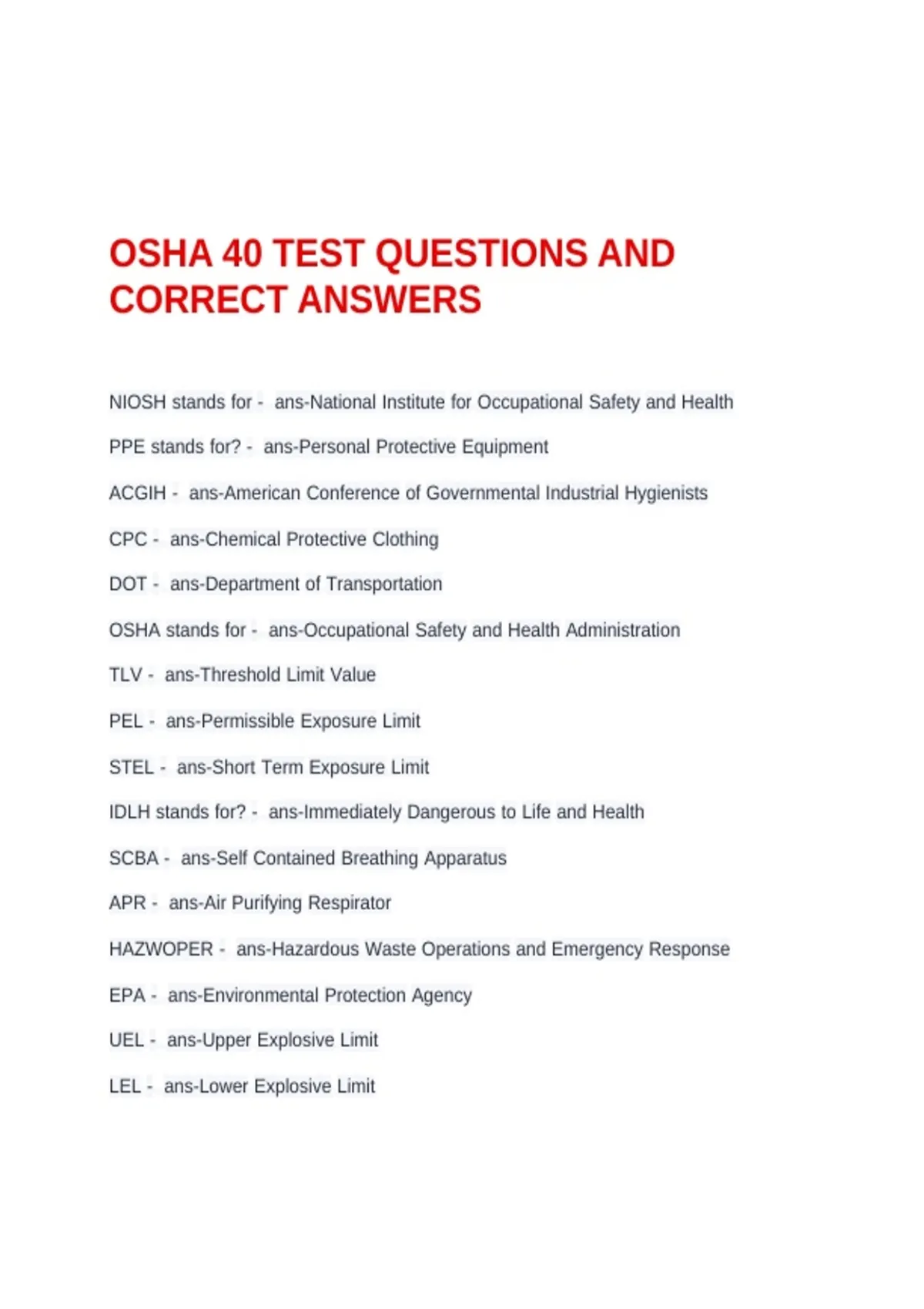 OSHA 40 TEST QUESTIONS AND CORRECT ANSWERS

NIOSH stands for - ans-National Institute for Occupational Safety and Health

PPE stands for? - ans-Personal Protective Equipment

ACGIH - ans-American Conference of Governmental Industrial Hygienists

CPC - ans-Chemical Protective Clothing

DOT - ans-Department of Transportation

OSHA stands for - ans-Occupational Safety and Health Administration

TLV - ans-Threshold Limit Value

PEL - ans-Permissible Exposure Limit

STEL - ans-Short Term Exposure Limit

IDLH stands for? - ans-Immediately Dangerous to Life and Health

SCBA - ans-Self Contained Breathing Apparatus

APR - ans-Air Purifying Respirator

HAZWOPER - ans-Hazardous Waste Operations and Emergency Response

EPA - ans-Environmental Protection Agency

UEL - ans-Upper Explosive Limit

LEL - ans-Lower Explosive Limit